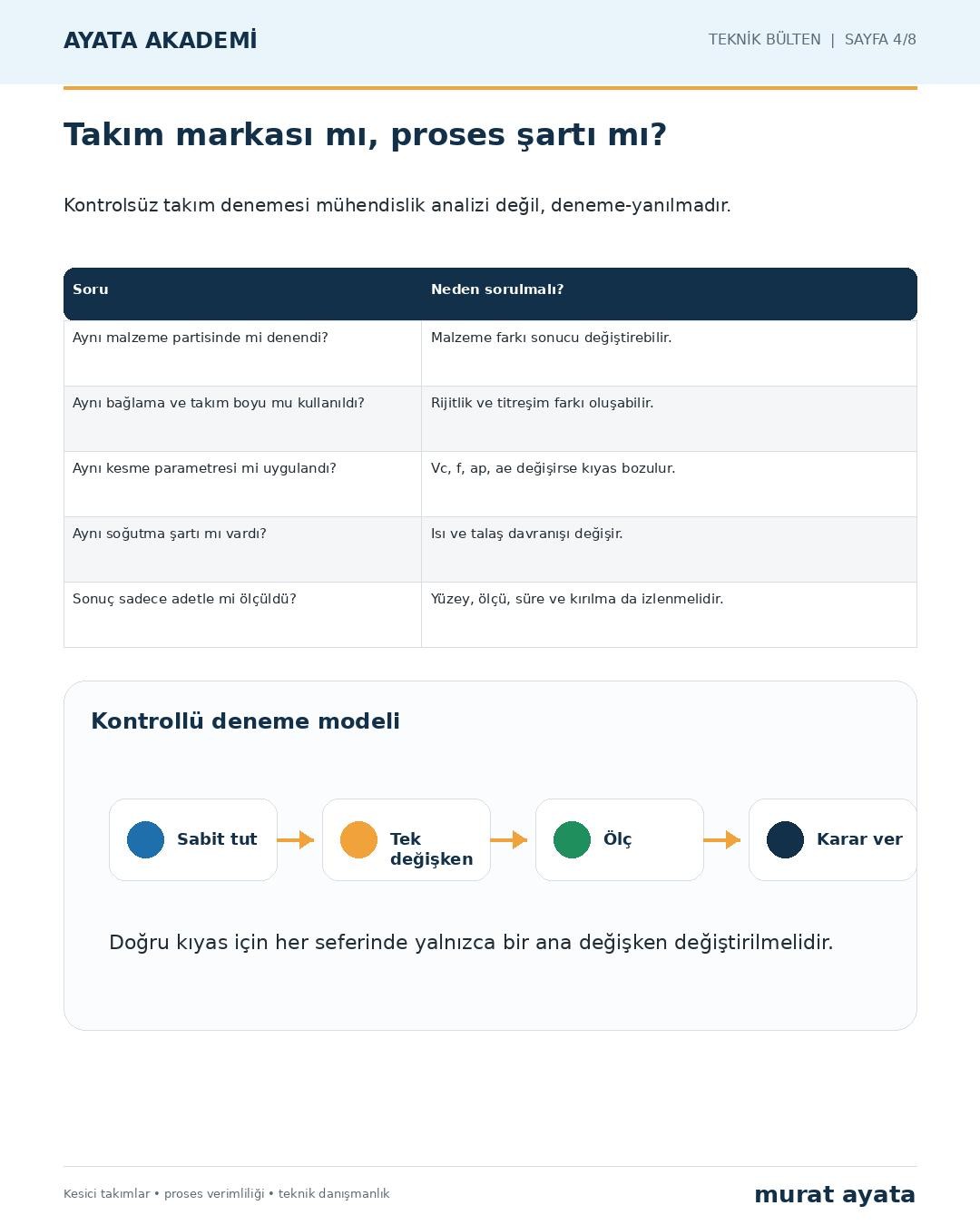 AYATA AKADEMİ

TEKNİK BÜLTEN | SAYFA 4/8

Takım markası mı, proses şartı mı?

Kontrolsüz takım denemesi mühendislik analizi değil, deneme-yanılmadır.

| Soru | Neden sorulmalı? |
|---|---|
| Aynı malzeme partisinde mi denendi? | Malzeme farkı sonucu değiştirebilir. |
| Aynı bağlama ve takım boyu mu kullanıldı? | Rijitlik ve titreşim farkı oluşabilir. |
| Aynı kesme parametresi mi uygulandı? | Vc, f, ap, ae değişirse kıyas bozulur. |
| Aynı soğutma şartı mı vardı? | Isı ve talaş davranışı değişir. |
| Sonuç sadece adetle mi ölçüldü? | Yüzey, ölçü, süre ve kırılma da izlenmelidir. |

Kontrollü deneme modeli

Sabit tut

Tek değişken

Ölç

Karar ver

Doğru kıyas için her seferinde yalnızca bir ana değişken değiştirilmelidir.

Kesici takımlar • proses verimliliği • teknik danışmanlık

murat ayata